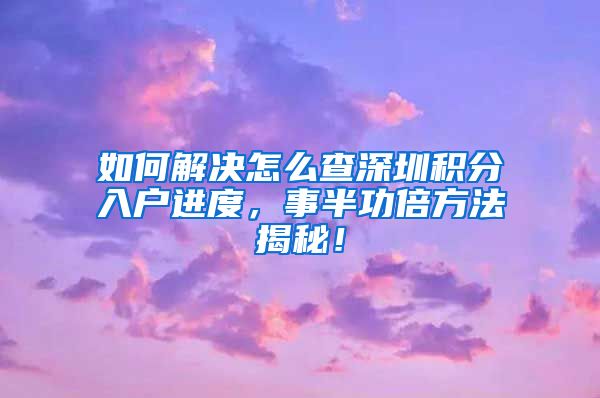 如何解决怎么查深圳积分入户进度，事半功倍方法揭秘！